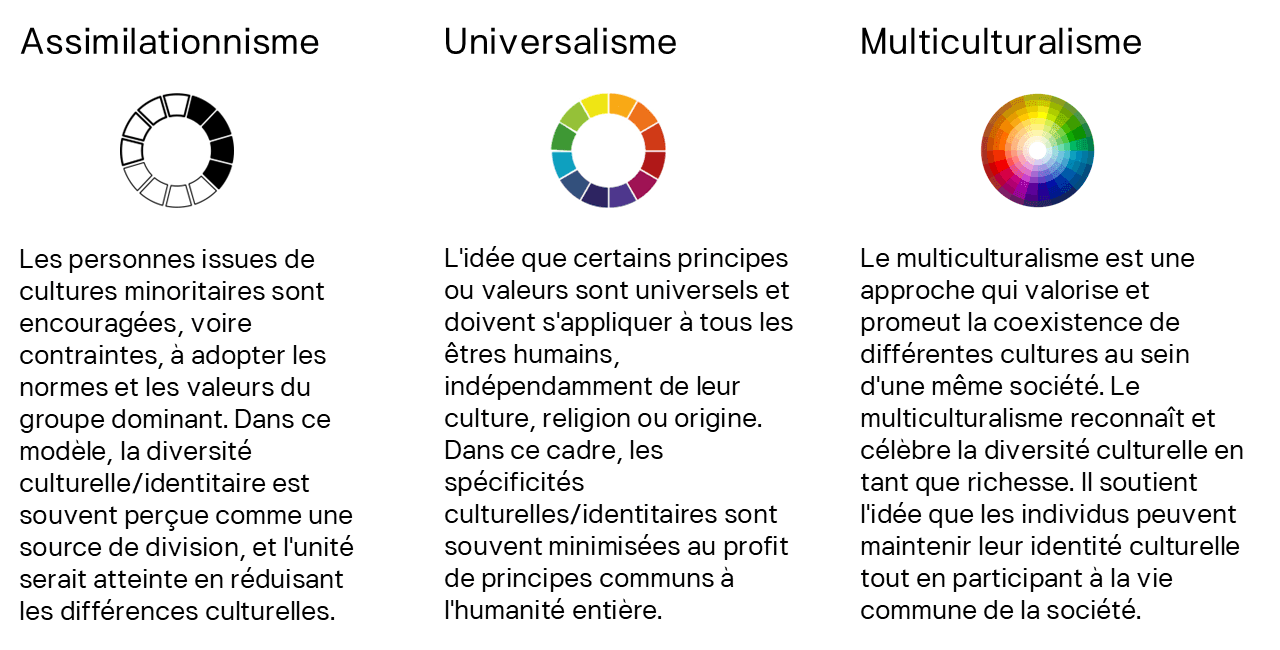 Assimilationnisme

Les personnes issues de cultures minoritaires sont encouragées, voire contraintes, à adopter les normes et les valeurs du groupe dominant. Dans ce modèle, la diversité culturelle/identitaire est souvent perçue comme une source de division, et l'unité serait atteinte en réduisant les différences culturelles.

Universalisme

L'idée que certains principes ou valeurs sont universels et doivent s'appliquer à tous les êtres humains, indépendamment de leur culture, religion ou origine. Dans ce cadre, les spécificités culturelles/identitaires sont souvent minimisées au profit de principes communs à l'humanité entière.

Multiculturalisme

Le multiculturalisme est une approche qui valorise et promeut la coexistence de différentes cultures au sein d'une même société. Le multiculturalisme reconnaît et célèbre la diversité culturelle en tant que richesse. Il soutient l'idée que les individus peuvent maintenir leur identité culturelle tout en participant à la vie commune de la société.